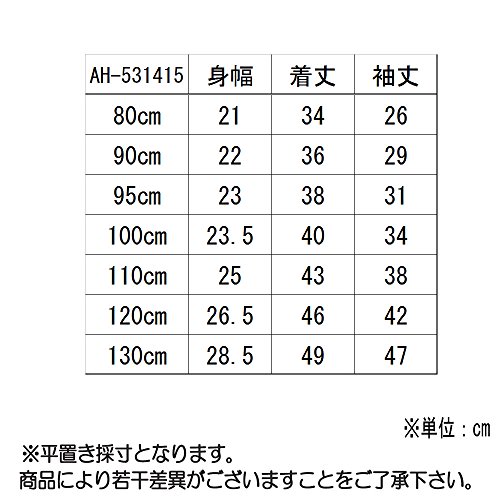 | AH-531415 | 身幅 | 着丈 | 袖丈 |
|---|---|---|---|
| 80cm | 21 | 34 | 26 |
| 90cm | 22 | 36 | 29 |
| 95cm | 23 | 38 | 31 |
| 100cm | 23.5 | 40 | 34 |
| 110cm | 25 | 43 | 38 |
| 120cm | 26.5 | 46 | 42 |
| 130cm | 28.5 | 49 | 47 |

※単位：cm

※平置き採寸となります。
商品により若干差異がございますことをご了承下さい。